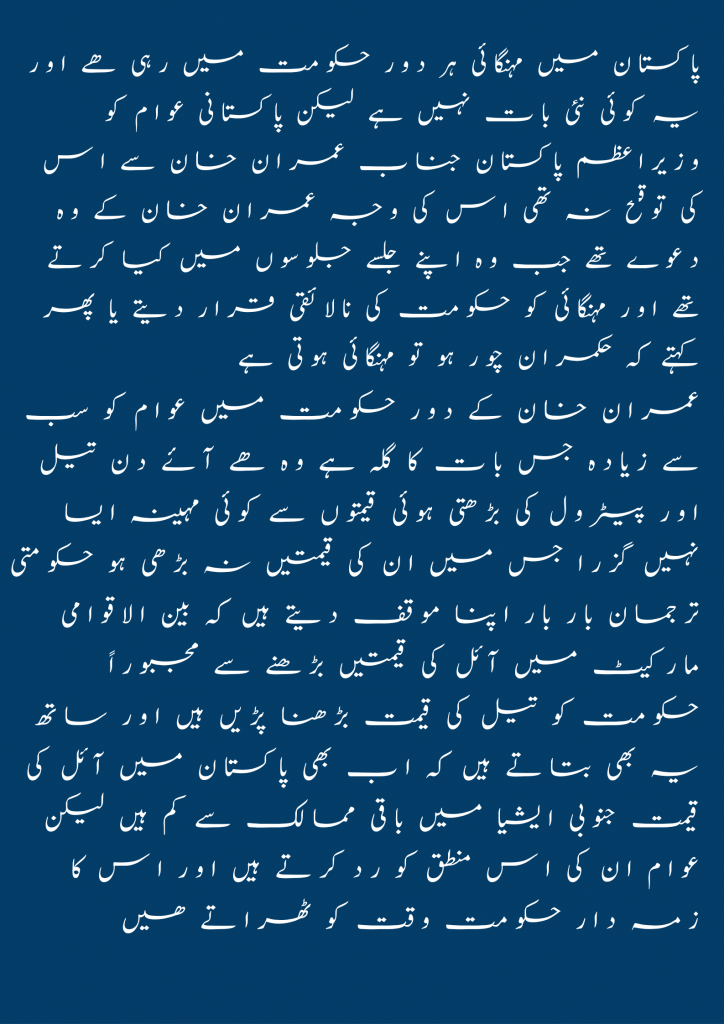 پاکستان میں مہنگائی ہر دور حکومت میں رہی ھے اور یہ کوئی نئی بات نہیں ہے لیکن پاکستانی عوام کو وزیراعظم پاکستان جناب عمران خان سے اس کی توقع نہ تھی اس کی وجہ عمران خان کے وہ دعوے تھے جب وہ اپنے جلسے جلوسوں میں کیا کرتے تھے اور مہنگائی کو حکومت کی نالائقی قرار دیتے یا پھر کہتے کہ حکمران چور ہو تو مہنگائی ہوتی ہے

عمران خان کے دور حکومت میں عوام کو سب سے زیادہ جس بات کا گلہ ہے وہ ھے آئے دن تیل اور پیٹرول کی بڑھتی ہوئی قیمتوں سے کوئی مہینہ ایسا نہیں گزرا جس میں ان کی قیمتیں نہ بڑھی ہو حکومتی ترجمان بار بار اپنا موقف دیتے ہیں کہ بین الاقوامی مارکیٹ میں آئل کی قیمتیں بڑھنے سے مجبوراً حکومت کو تیل کی قیمت بڑھنا پڑیں ہیں اور ساتھ یہ بھی بتاتے ہیں کہ اب بھی پاکستان میں آئل کی قیمت جنوبی ایشیا میں باقی ممالک سے کم ہیں لیکن عوام ان کی اس منطق کو رد کرتے ہیں اور اس کا زمہ دار حکومت وقت کو ٹھراتے ھیں